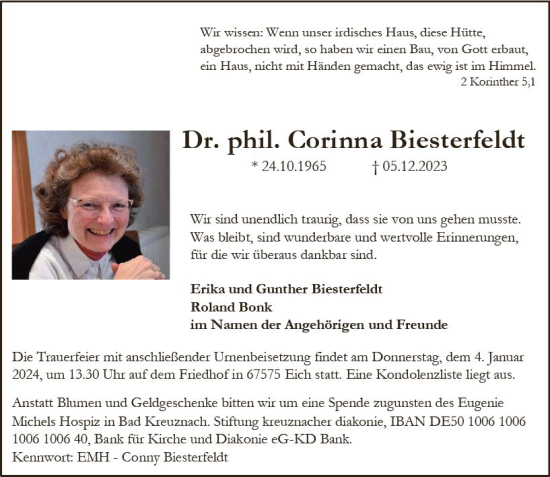 Wir wissen: Wenn unser irdisches Haus, diese Hütte, abgebrochen wird, so haben wir einen Bau, von Gott erbaut, ein Haus, nicht mit Händen gemacht, das ewig ist im Himmel.
2 Korinther 5,1

Dr. phil. Corinna Biesterfeldt

* 24.10.1965 † 05.12.2023

Wir sind unendlich traurig, dass sie von uns gehen musste. Was bleibt, sind wunderbare und wertvolle Erinnerungen, für die wir überaus dankbar sind.

Erika und Gunther Biesterfeldt
Roland Bonk
im Namen der Angehörigen und Freunde

Die Trauerfeier mit anschließender Urnenbeisetzung findet am Donnerstag, dem 4. Januar 2024, um 13.30 Uhr auf dem Friedhof in 67575 Eich statt. Eine Kondolenzliste liegt aus.

Anstatt Blumen und Geldgeschenke bitten wir um eine Spende zugunsten des Eugenie Michels Hospiz in Bad Kreuznach. Stiftung kreuznacher diakonie, IBAN DE50 1006 1006 1006 1006 40, Bank für Kirche und Diakonie eG-KD Bank.
Kennwort: EMH - Conny Biesterfeldt